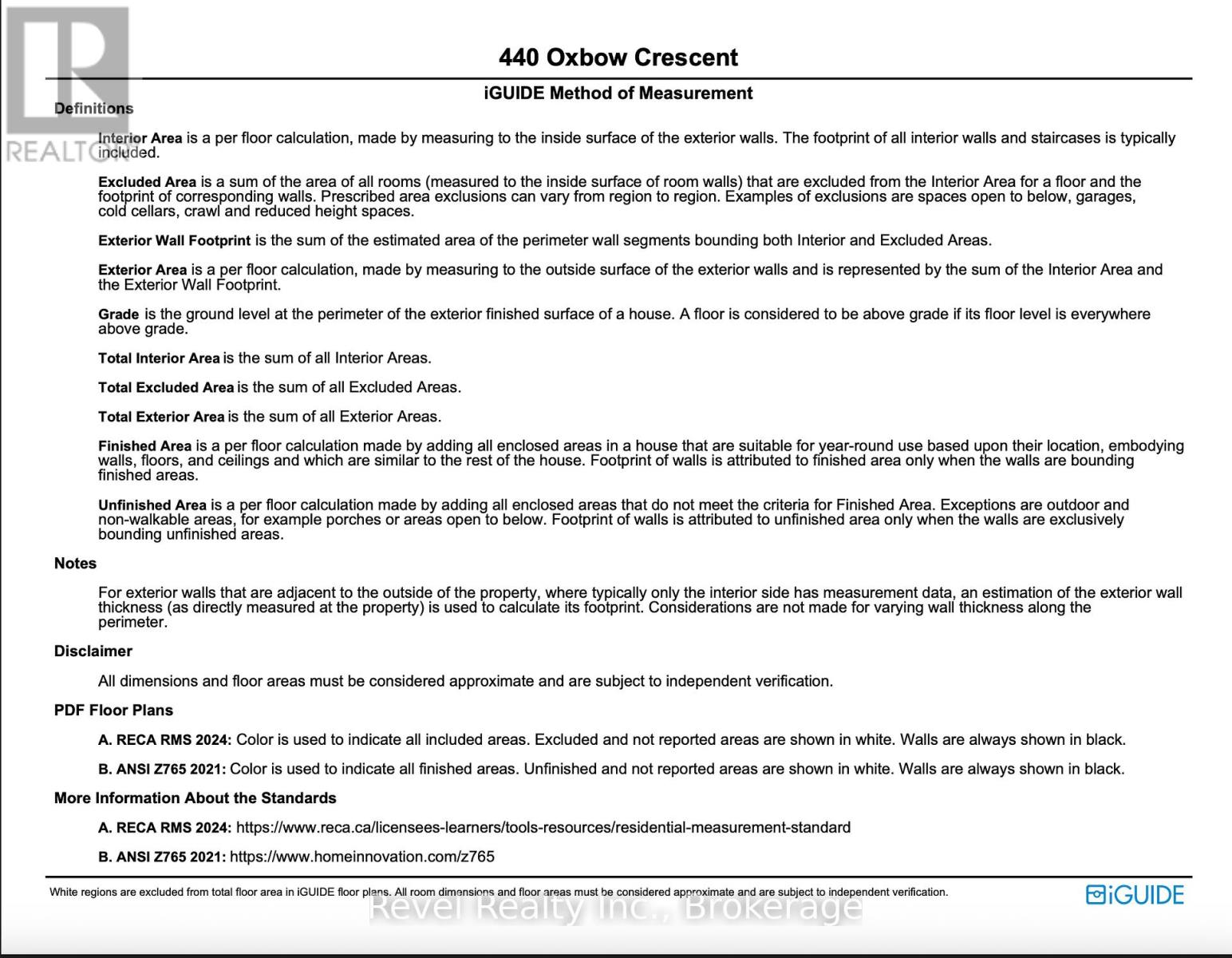 440 Oxbow Crescent

iGUIDE Method of Measurement

Definitions

Interior Area is a per floor calculation, made by measuring to the inside surface of the exterior walls. The footprint of all interior walls and staircases is typically included.

Excluded Area is a sum of the area of all rooms (measured to the inside surface of room walls) that are excluded from the Interior Area for a floor and the footprint of corresponding walls. Prescribed area exclusions can vary from region to region. Examples of exclusions are spaces open to below, garages, cold cellars, crawl and reduced height spaces.

Exterior Wall Footprint is the sum of the estimated area of the perimeter wall segments bounding both Interior and Excluded Areas.

Exterior Area is a per floor calculation, made by measuring to the outside surface of the exterior walls and is represented by the sum of the Interior Area and the Exterior Wall Footprint.

Grade is the ground level at the perimeter of the exterior finished surface of a house. A floor is considered to be above grade if its floor level is everywhere above grade.

Total Interior Area is the sum of all Interior Areas.

Total Excluded Area is the sum of all Excluded Areas.

Total Exterior Area is the sum of all Exterior Areas.

Finished Area is a per floor calculation made by adding all enclosed areas in a house that are suitable for year-round use based upon their location, embodying walls, floors, and ceilings and which are similar to the rest of the house. Footprint of walls is attributed to finished area only when the walls are bounding finished areas.

Unfinished Area is a per floor calculation made by adding all enclosed areas that do not meet the criteria for Finished Area. Exceptions are outdoor and non-walkable areas, for example porches or areas open to below. Footprint of walls is attributed to unfinished area only when the walls are exclusively bounding unfinished areas.

Notes

For exterior walls that are adjacent to the outside of the property, where typically only the interior side has measurement data, an estimation of the exterior wall thickness (as directly measured at the property) is used to calculate its footprint. Considerations are not made for varying wall thickness along the perimeter.

Disclaimer

All dimensions and floor areas must be considered approximate and are subject to independent verification.

PDF Floor Plans

A. RECA RMS 2024: Color is used to indicate all included areas. Excluded and not reported areas are shown in white. Walls are always shown in black.

B. ANSI Z765 2021: Color is used to indicate all finished areas. Unfinished and not reported areas are shown in white. Walls are always shown in black.

More Information About the Standards

A. RECA RMS 2024: https://www.reca.ca/licensees-learners/tools-resources/residential-measurement-standard

B. ANSI Z765 2021: https://www.homeinnovation.com/z765

White regions are excluded from total floor area in iGUIDE floor plans. All room dimensions and floor areas must be considered approximate and are subject to independent verification.

iGUIDE

REALTOR

Revel Realty Inc., Brokerage